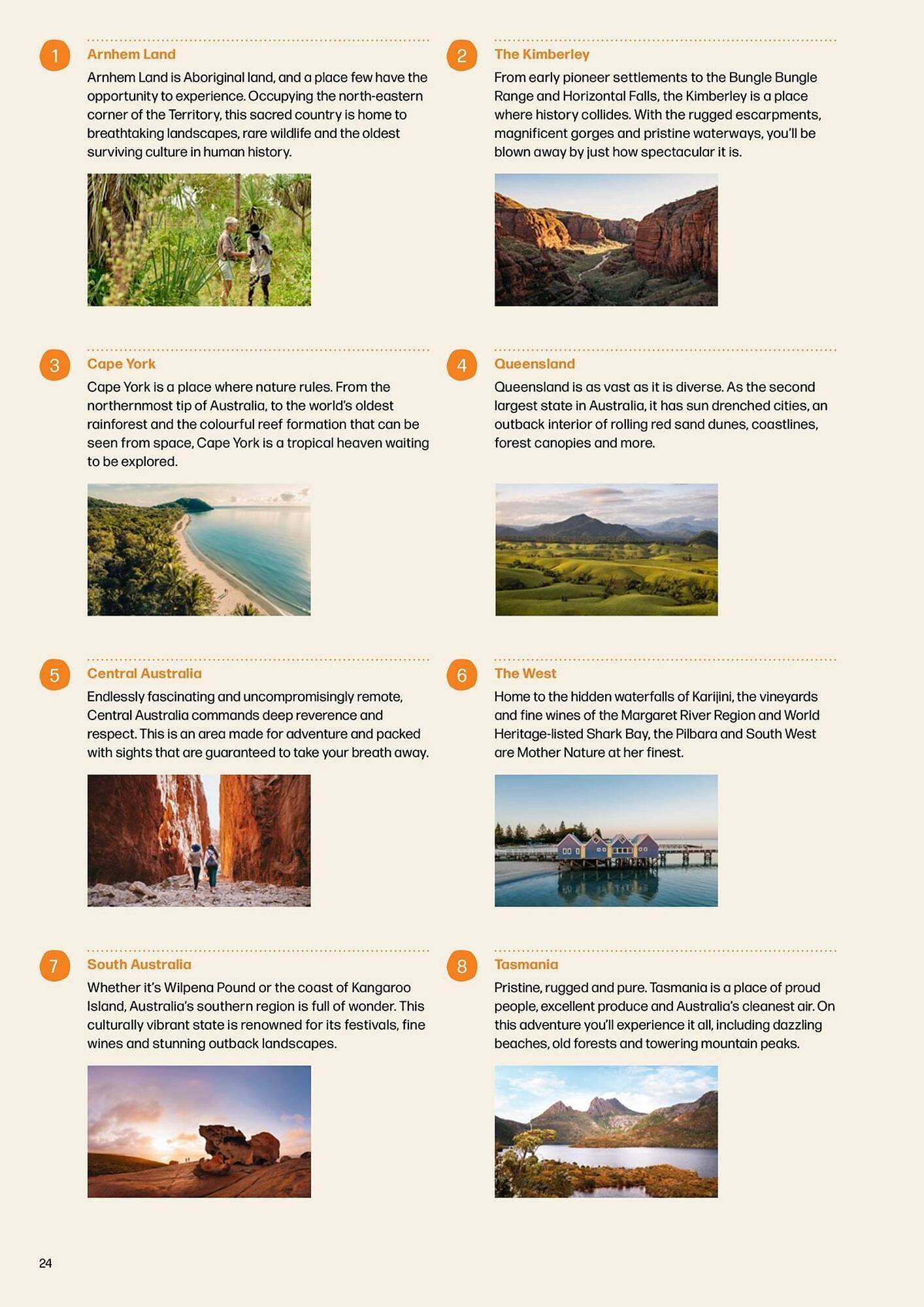 1
Arnhem Land
Arnhem Land is Aboriginal land, and a place few have the opportunity to experience. Occupying the north-eastern corner of the Territory, this sacred country is home to breathtaking landscapes, rare wildlife and the oldest surviving culture in human history.

2
The Kimberley
From early pioneer settlements to the Bungle Bungle Range and Horizontal Falls, the Kimberley is a place where history collides. With the rugged escarpments, magnificent gorges and pristine waterways, you'll be blown away by just how spectacular it is.

3
Cape York
Cape York is a place where nature rules. From the northernmost tip of Australia, to the world's oldest rainforest and the colourful reef formation that can be seen from space, Cape York is a tropical heaven waiting to be explored.

4
Queensland
Queensland is as vast as it is diverse. As the second largest state in Australia, it has sun drenched cities, an outback interior of rolling red sand dunes, coastlines, forest canopies and more.

5
Central Australia
Endlessly fascinating and uncompromisingly remote, Central Australia commands deep reverence and respect. This is an area made for adventure and packed with sights that are guaranteed to take your breath away.

6
The West
Home to the hidden waterfalls of Karijini, the vineyards and fine wines of the Margaret River Region and World Heritage-listed Shark Bay, the Pilbara and South West are Mother Nature at her finest.

7
South Australia
Whether it's Wilpena Pound or the coast of Kangaroo Island, Australia's southern region is full of wonder. This culturally vibrant state is renowned for its festivals, fine wines and stunning outback landscapes.

8
Tasmania
Pristine, rugged and pure. Tasmania is a place of proud people, excellent produce and Australia's cleanest air. On this adventure you'll experience it all, including dazzling beaches, old forests and towering mountain peaks.

24